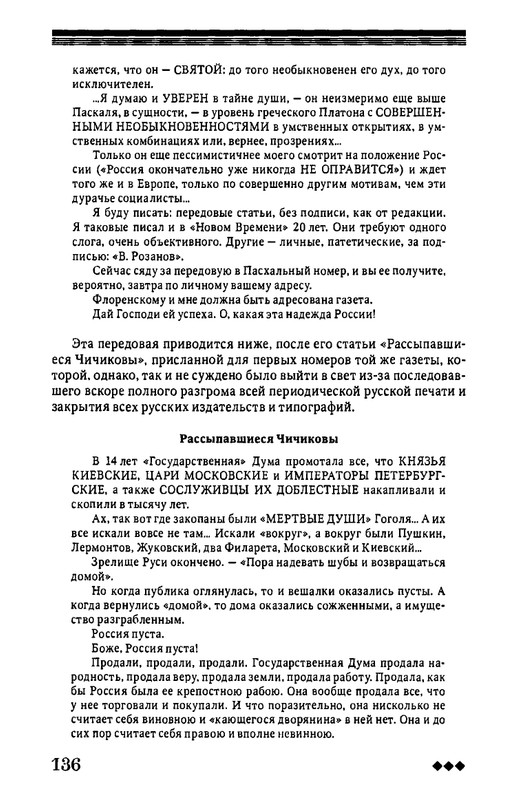 кажется, что он — СВЯТОЙ: до того необыкновенен его дух, до того исключителен.

...Я думаю и УВЕРЕН в тайне души, — он неизмеримо еще выше Паскаля, в сущности, — в уровень греческого Платона с СОВЕРШЕННЫМИ НЕОБЫКНОВЕННОСТЯМИ в умственных открытиях, в умственных комбинациях или, вернее, прозрениях...

Только он еще пессимистичнее моего смотрит на положение России («Россия окончательно уже никогда НЕ ОПРАВИТСЯ») и ждет того же и в Европе, только по совершенно другим мотивам, чем эти дурачье социалисты...

Я буду писать: передовые статьи, без подписи, как от редакции. Я таковые писал и в «Новом Времени» 20 лет. Они требуют одного слога, очень объективного. Другие — личные, патетические, за подписью: «В. Розанов».

Сейчас сяду за передовую в Пасхальный номер, и вы ее получите, вероятно, завтра по личному вашему адресу.

Флоренскому и мне должна быть адресована газета.

Дай Господи ей успеха. О, какая эта надежда России!

Эта передовая приводится ниже, после его статьи «Рассыпавшиеся Чичиковы», присланной для первых номеров той же газеты, которой, однако, так и не суждено было выйти в свет из-за последовавшего вскоре полного разгрома всей периодической русской печати и закрытия всех русских издательств и типографий.

Рассыпавшиеся Чичиковы

В 14 лет «Государственная» Дума промотала все, что КНЯЗЬЯ КИЕВСКИЕ, ЦАРИ МОСКОВСКИЕ и ИМПЕРАТОРЫ ПЕТЕРБУРГСКИЕ, а также СОСЛУЖИВЦЫ ИХ ДОБЛЕСТНЫЕ накапливали и скопили в тысячу лет.

Ах, так вот где закопаны были «МЕРТВЫЕ ДУШИ» Гоголя... А их все искали вовсе не там... Искали «вокруг», а вокруг были Пушкин, Лермонтов, Жуковский, два Филарета, Московский и Киевский...

Зрелище Руси окончено. — «Пора надевать шубы и возвращаться домой».

Но когда публика оглянулась, то и вешалки оказались пусты. А когда вернулись «домой», то дома оказались сожженными, а имущество разграбленным.

Россия пуста.

Боже, Россия пуста!

Продали, продали, продали. Государственная Дума продала народность, продала веру, продала земли, продала работу. Продала, как бы Россия была ее крепостною рабою. Она вообще продала все, что у нее торговали и покупали. И что поразительно, она нисколько не считает себя виновною и «кающегося дворянина» в ней нет. Она и до сих пор считает себя правою и вполне невинною.

136 ◆◆◆